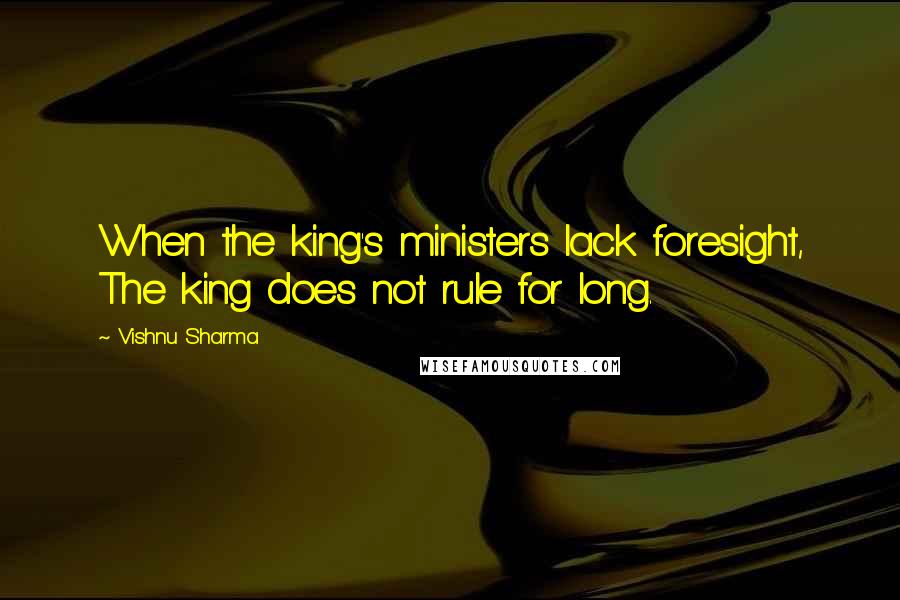 When the king's ministers lack foresight,
The king does not rule for long.

~ Vishnu Sharma

WISEFAMOUSQUOTES.COM